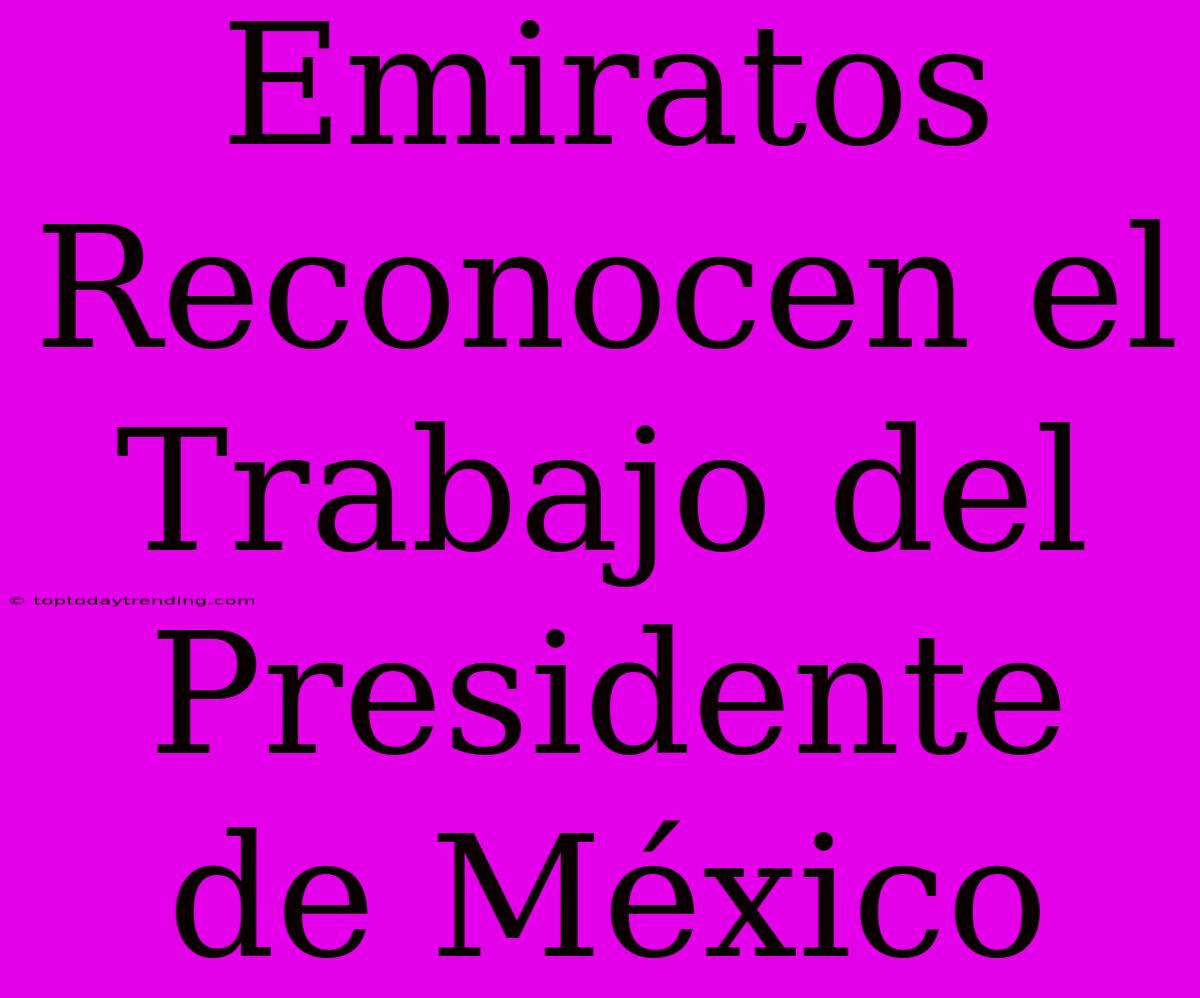 Emiratos Reconocen el Trabajo del Presidente de México

© toptodaytrending.com